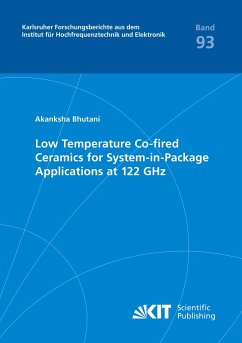 Karlsruher Forschungsberichte aus dem
Institut für Hochfrequenztechnik und Elektronik

Band
93

Akanksha Bhutani

Low Temperature Co-fired Ceramics for System-in-Package Applications at 122 GHz

KIT Scientific Publishing